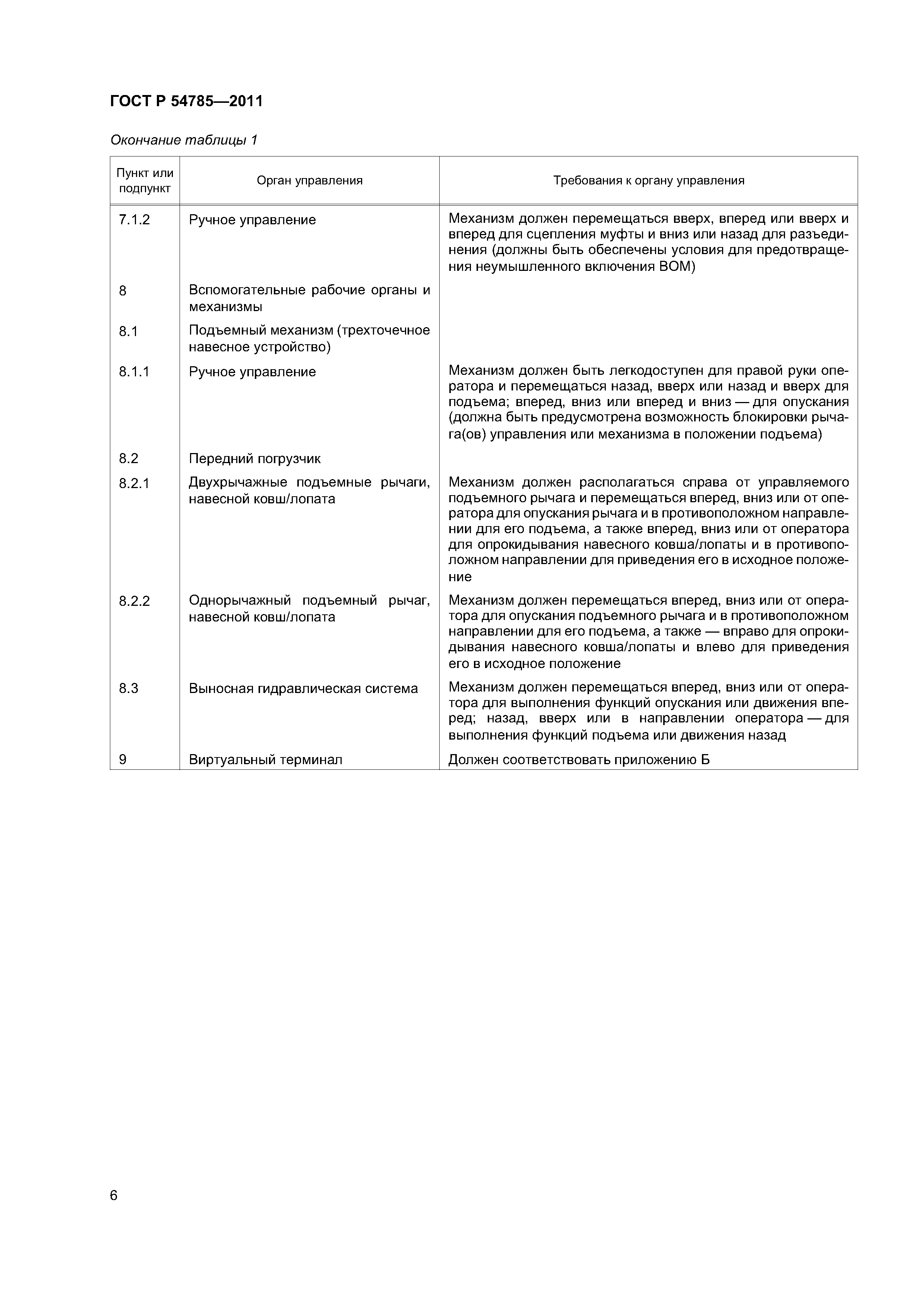 ГОСТ Р 54785—2011

Окончание таблицы 1

| Пункт или подпункт | Орган управления | Требования к органу управления |
|---|---|---|
| 7.1.2 | Ручное управление | Механизм должен перемещаться вверх, вперед или вверх и вперед для сцепления муфты и вниз или назад для разъединения (должны быть обеспечены условия для предотвращения неумышленного включения ВОМ) |
| 8 | Вспомогательные рабочие органы и механизмы | |
| 8.1 | Подъемный механизм (трехточечное навесное устройство) | |
| 8.1.1 | Ручное управление | Механизм должен быть легкодоступен для правой руки оператора и перемещаться назад, вверх или назад и вверх для подъема; вперед, вниз или вперед и вниз — для опускания (должна быть предусмотрена возможность блокировки рычага(ов) управления или механизма в положении подъема) |
| 8.2 | Передний погрузчик | |
| 8.2.1 | Двухрычажные подъемные рычаги, навесной ковш/лопата | Механизм должен располагаться справа от управляемого подъемного рычага и перемещаться вперед, вниз или от оператора для опускания рычага и в противоположном направлении для его подъема, а также вперед, вниз или от оператора для опрокидывания навесного ковша/лопаты и в противоположном направлении для приведения его в исходное положение |
| 8.2.2 | Однорычажный подъемный рычаг, навесной ковш/лопата | Механизм должен перемещаться вперед, вниз или от оператора для опускания подъемного рычага и в противоположном направлении для его подъема, а также — вправо для опрокидывания навесного ковша/лопаты и влево для приведения его в исходное положение |
| 8.3 | Выносная гидравлическая система | Механизм должен перемещаться вперед, вниз или от оператора для выполнения функций опускания или движения вперед; назад, вверх или в направлении оператора — для выполнения функций подъема или движения назад |
| 9 | Виртуальный терминал | Должен соответствовать приложению Б |

6